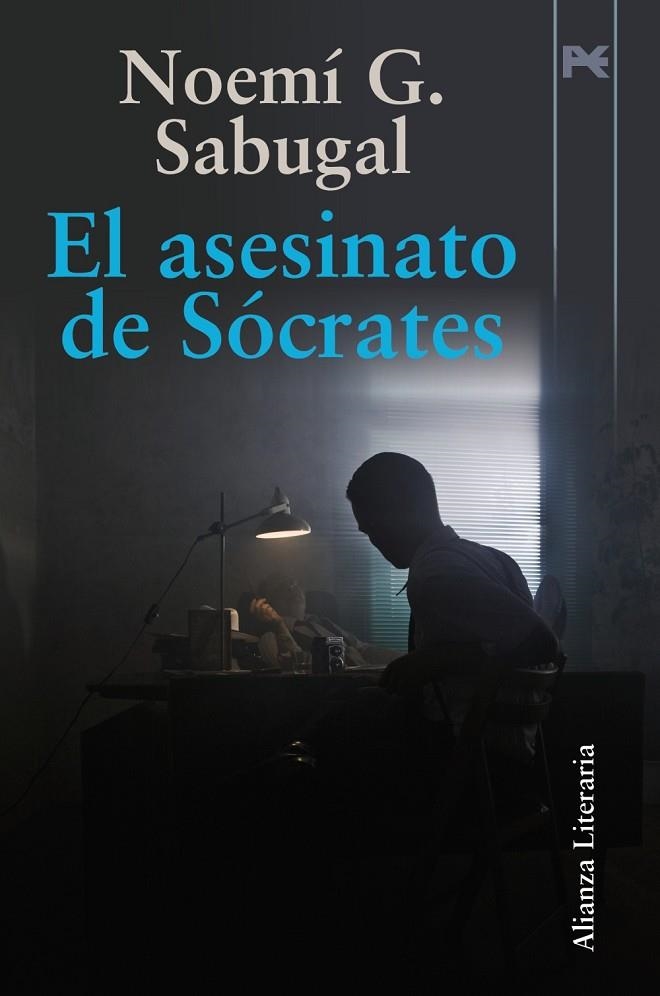 Noemí G. Sabugal

El asesinato de Sócrates

Alianza Literaria